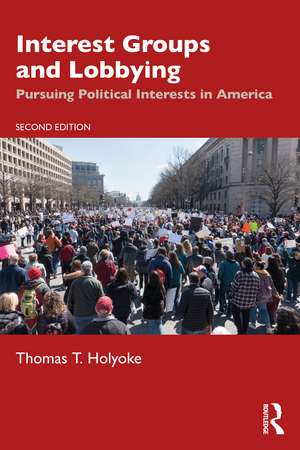 Interest Groups and Lobbying
Pursuing Political Interests in America

SECOND EDITION

Thomas T. Holyoke

ROUTLEDGE